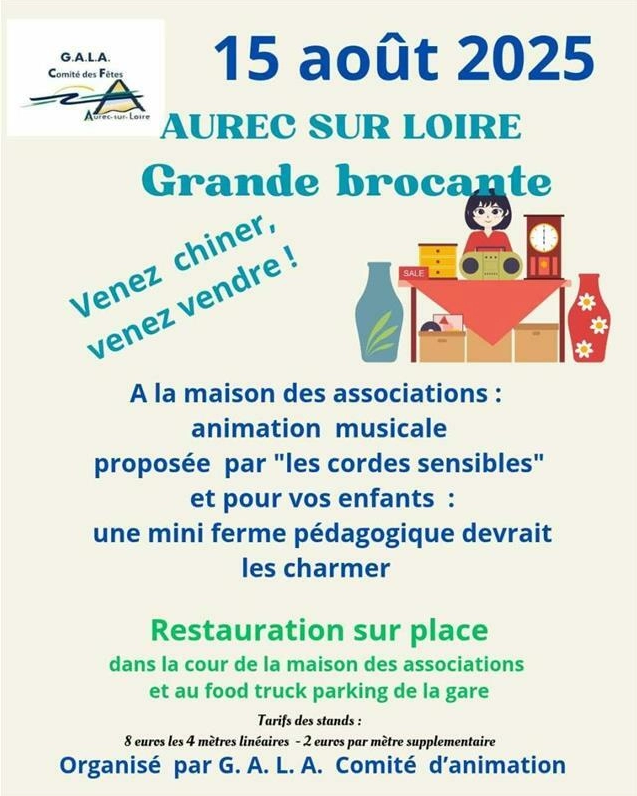 G.A.L.A.
Comité des Fêtes
Aurec-sur-Loire

15 août 2025

AUREC SUR LOIRE

Grande brocante

Venez chiner, venez vendre !

SALE

A la maison des associations : animation musicale proposée par "les cordes sensibles" et pour vos enfants : une mini ferme pédagogique devrait les charmer

Restauration sur place
dans la cour de la maison des associations et au food truck parking de la gare

Tarifs des stands :
8 euros les 4 mètres linéaires - 2 euros par mètre supplementaire

Organisé par G. A. L. A. Comité d'animation